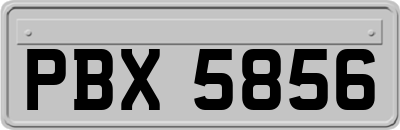 PBX 5856